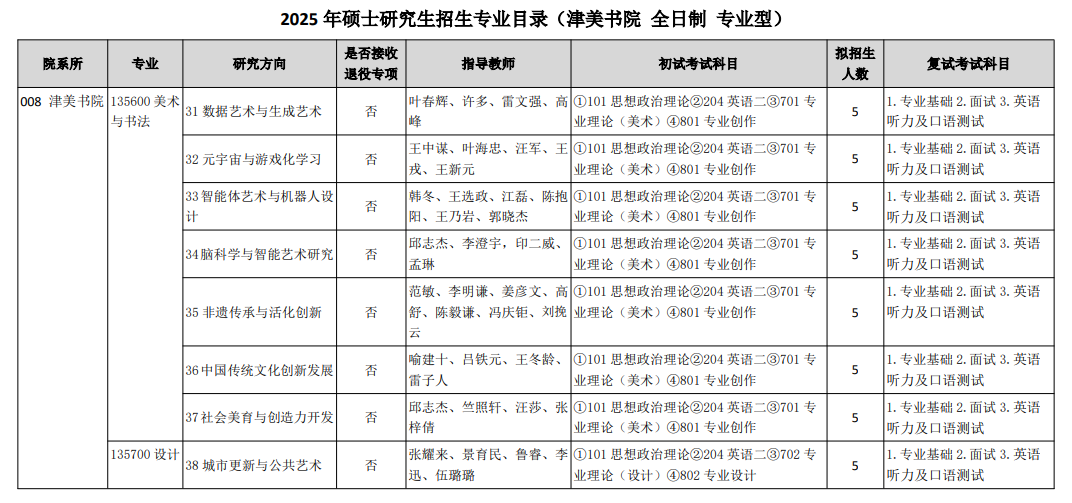 2025 年硕士研究生招生专业目录（津美书院 全日制 专业型）

| 院系所 | 专业 | 研究方向 | 是否接收退役专项 | 指导教师 | 初试考试科目 | 拟招生人数 | 复试考试科目 |
|---|---|---|---|---|---|---|---|
| 008 津美书院 | 135600 美术与书法 | 31 数据艺术与生成艺术 | 否 | 叶春辉、许多、雷文强、高峰 | ①101 思想政治理论②204 英语二③701 专业理论（美术）④801 专业创作 | 5 | 1. 专业基础 2. 面试 3. 英语听力及口语测试 |
| | | 32 元宇宙与游戏化学习 | 否 | 王中谋、叶海忠、汪军、王戎、王新元 | ①101 思想政治理论②204 英语二③701 专业理论（美术）④801 专业创作 | 5 | 1. 专业基础 2. 面试 3. 英语听力及口语测试 |
| | | 33 智能体艺术与机器人设计 | 否 | 韩冬、王选政、江磊、陈抱阳、王乃岩、郭晓杰 | ①101 思想政治理论②204 英语二③701 专业理论（美术）④801 专业创作 | 5 | 1. 专业基础 2. 面试 3. 英语听力及口语测试 |
| | | 34 脑科学与智能艺术研究 | 否 | 邱志杰、李澄宇，印二威、孟琳 | ①101 思想政治理论②204 英语二③701 专业理论（美术）④801 专业创作 | 5 | 1. 专业基础 2. 面试 3. 英语听力及口语测试 |
| | | 35 非遗传承与活化创新 | 否 | 范敏、李明谦、姜彦文、高舒、陈毅谦、冯庆钜、刘挽云 | ①101 思想政治理论②204 英语二③701 专业理论（美术）④801 专业创作 | 5 | 1. 专业基础 2. 面试 3. 英语听力及口语测试 |
| | | 36 中国传统文化创新发展 | 否 | 喻建十、吕铁元、王冬龄、雷子人 | ①101 思想政治理论②204 英语二③701 专业理论（美术）④801 专业创作 | 5 | 1. 专业基础 2. 面试 3. 英语听力及口语测试 |
| | | 37 社会美育与创造力开发 | 否 | 邱志杰、竺照轩、汪莎、张梓倩 | ①101 思想政治理论②204 英语二③701 专业理论（美术）④801 专业创作 | 5 | 1. 专业基础 2. 面试 3. 英语听力及口语测试 |
| | 135700 设计 | 38 城市更新与公共艺术 | 否 | 张耀来、景育民、鲁睿、李迅、伍璐璐 | ①101 思想政治理论②204 英语二③702 专业理论（设计）④802 专业设计 | 5 | 1. 专业基础 2. 面试 3. 英语听力及口语测试 |